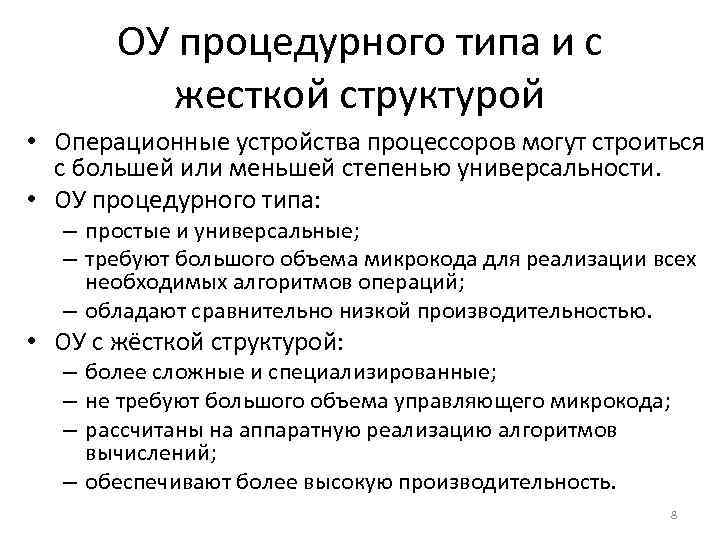 ОУ процедурного типа и с жесткой структурой

• Операционные устройства процессоров могут строиться с большей или меньшей степенью универсальности.
• ОУ процедурного типа:
– простые и универсальные;
– требуют большого объема микрокода для реализации всех необходимых алгоритмов операций;
– обладают сравнительно низкой производительностью.
• ОУ с жёсткой структурой:
– более сложные и специализированные;
– не требуют большого объема управляющего микрокода;
– рассчитаны на аппаратную реализацию алгоритмов вычислений;
– обеспечивают более высокую производительность.

8